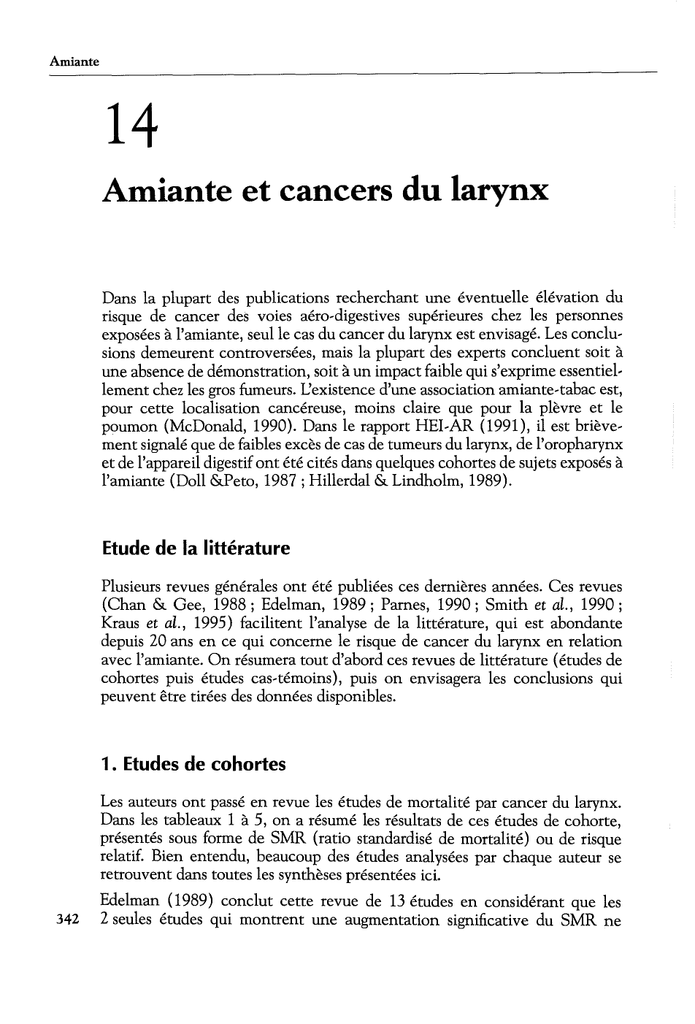 Amiante

14

Amiante et cancers du larynx

Dans la plupart des publications recherchant une éventuelle élévation du risque de cancer des voies aéro-digestives supérieures chez les personnes exposées à l'amiante, seul le cas du cancer du larynx est envisagé. Les conclusions demeurent controversées, mais la plupart des experts concluent soit à une absence de démonstration, soit à un impact faible qui s'exprime essentiellement chez les gros fumeurs. L'existence d'une association amiante-tabac est, pour cette localisation cancéreuse, moins claire que pour la plèvre et le poumon (McDonald, 1990). Dans le rapport HEI-AR (1991), il est brièvement signalé que de faibles excès de cas de tumeurs du larynx, de l'oropharynx et de l'appareil digestif ont été cités dans quelques cohortes de sujets exposés à l'amiante (Doll &Peto, 1987 ; Hillerdal & Lindholm, 1989).

Etude de la littérature

Plusieurs revues générales ont été publiées ces dernières années. Ces revues (Chan & Gee, 1988 ; Edelman, 1989 ; Parnes, 1990 ; Smith et al., 1990 ; Kraus et al., 1995) facilitent l'analyse de la littérature, qui est abondante depuis 20 ans en ce qui concerne le risque de cancer du larynx en relation avec l'amiante. On résumera tout d'abord ces revues de littérature (études de cohortes puis études cas-témoins), puis on envisagera les conclusions qui peuvent être tirées des données disponibles.

1. Etudes de cohortes

Les auteurs ont passé en revue les études de mortalité par cancer du larynx. Dans les tableaux 1 à 5, on a résumé les résultats de ces études de cohorte, présentés sous forme de SMR (ratio standardisé de mortalité) ou de risque relatif. Bien entendu, beaucoup des études analysées par chaque auteur se retrouvent dans toutes les synthèses présentées ici.

Edelman (1989) conclut cette revue de 13 études en considérant que les 2 seules études qui montrent une augmentation significative du SMR ne

342